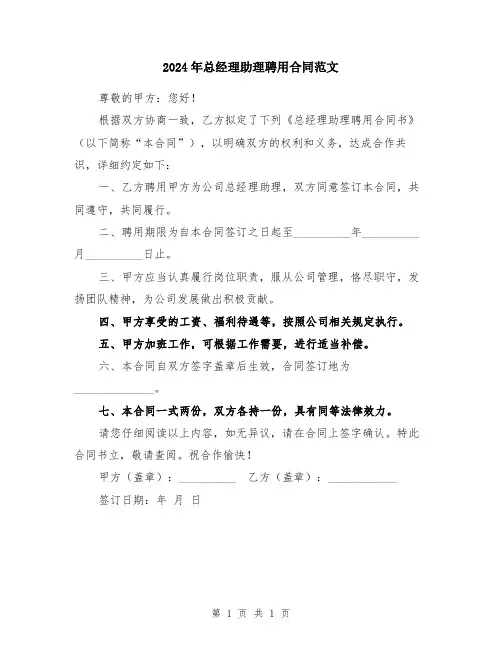 2024年总经理助理聘用合同范文

尊敬的甲方：您好！

根据双方协商一致，乙方拟定了下列《总经理助理聘用合同书》（以下简称“本合同”），以明确双方的权利和义务，达成合作共识，详细约定如下：

一、乙方聘用甲方为公司总经理助理，双方同意签订本合同，共同遵守，共同履行。

二、聘用期限为自本合同签订之日起至__________年__________月__________日止。

三、甲方应当认真履行岗位职责，服从公司管理，恪尽职守，发扬团队精神，为公司发展做出积极贡献。

四、甲方享受的工资、福利待遇等，按照公司相关规定执行。

五、甲方加班工作，可根据工作需要，进行适当补偿。

六、本合同自双方签字盖章后生效，合同签订地为______________。

七、本合同一式两份，双方各持一份，具有同等法律效力。

请您仔细阅读以上内容，如无异议，请在合同上签字确认。特此合同书立，敬请查阅。祝合作愉快！

甲方（盖章）：__________ 乙方（盖章）：____________

签订日期：年 月 日

第 1 页 共 1 页